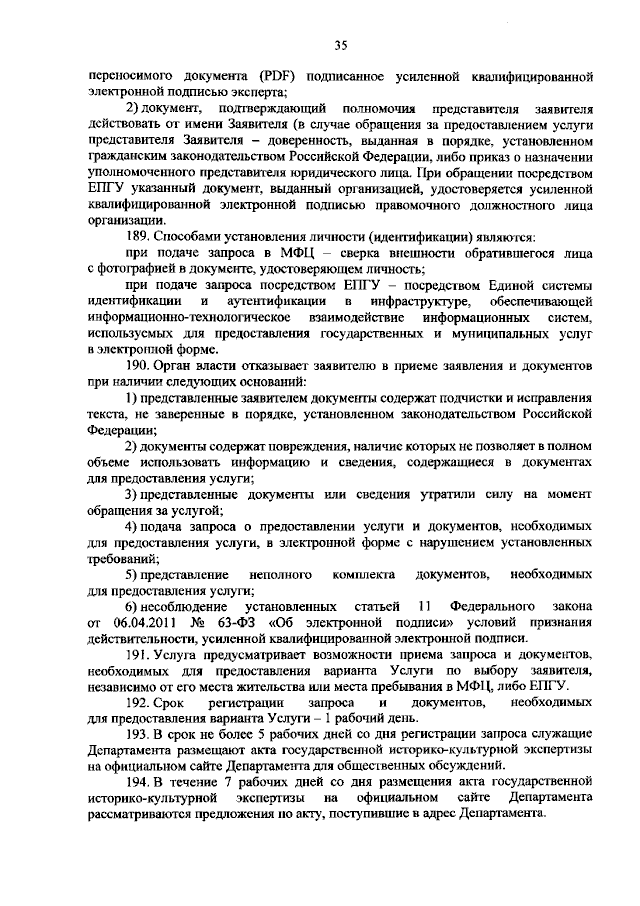 35

переносимого документа (PDF) подписанное усиленной квалифицированной электронной подписью эксперта;

2) документ, подтверждающий полномочия представителя заявителя действовать от имени Заявителя (в случае обращения за предоставлением услуги представителя Заявителя – доверенность, выданная в порядке, установленном гражданским законодательством Российской Федерации, либо приказ о назначении уполномоченного представителя юридического лица. При обращении посредством ЕПГУ указанный документ, выданный организацией, удостоверяется усиленной квалифицированной электронной подписью правомочного должностного лица организации.

189. Способами установления личности (идентификации) являются:

при подаче запроса в МФЦ – сверка внешности обратившегося лица с фотографией в документе, удостоверяющем личность;

при подаче запроса посредством ЕПГУ – посредством Единой системы идентификации и аутентификации в инфраструктуре, обеспечивающей информационно-технологическое взаимодействие информационных систем, используемых для предоставления государственных и муниципальных услуг в электронной форме.

190. Орган власти отказывает заявителю в приеме заявления и документов при наличии следующих оснований:

1) представленные заявителем документы содержат подчистки и исправления текста, не заверенные в порядке, установленном законодательством Российской Федерации;

2) документы содержат повреждения, наличие которых не позволяет в полном объеме использовать информацию и сведения, содержащиеся в документах для предоставления услуги;

3) представленные документы или сведения утратили силу на момент обращения за услугой;

4) подача запроса о предоставлении услуги и документов, необходимых для предоставления услуги, в электронной форме с нарушением установленных требований;

5) представление неполного комплекта документов, необходимых для предоставления услуги;

6) несоблюдение установленных статьей 11 Федерального закона от 06.04.2011 № 63-ФЗ «Об электронной подписи» условий признания действительности, усиленной квалифицированной электронной подписи.

191. Услуга предусматривает возможности приема запроса и документов, необходимых для предоставления варианта Услуги по выбору заявителя, независимо от его места жительства или места пребывания в МФЦ, либо ЕПГУ.

192. Срок регистрации запроса и документов, необходимых для предоставления варианта Услуги – 1 рабочий день.

193. В срок не более 5 рабочих дней со дня регистрации запроса служащие Департамента размещают акта государственной историко-культурной экспертизы на официальном сайте Департамента для общественных обсуждений.

194. В течение 7 рабочих дней со дня размещения акта государственной историко-культурной экспертизы на официальном сайте Департамента рассматриваются предложения по акту, поступившие в адрес Департамента.